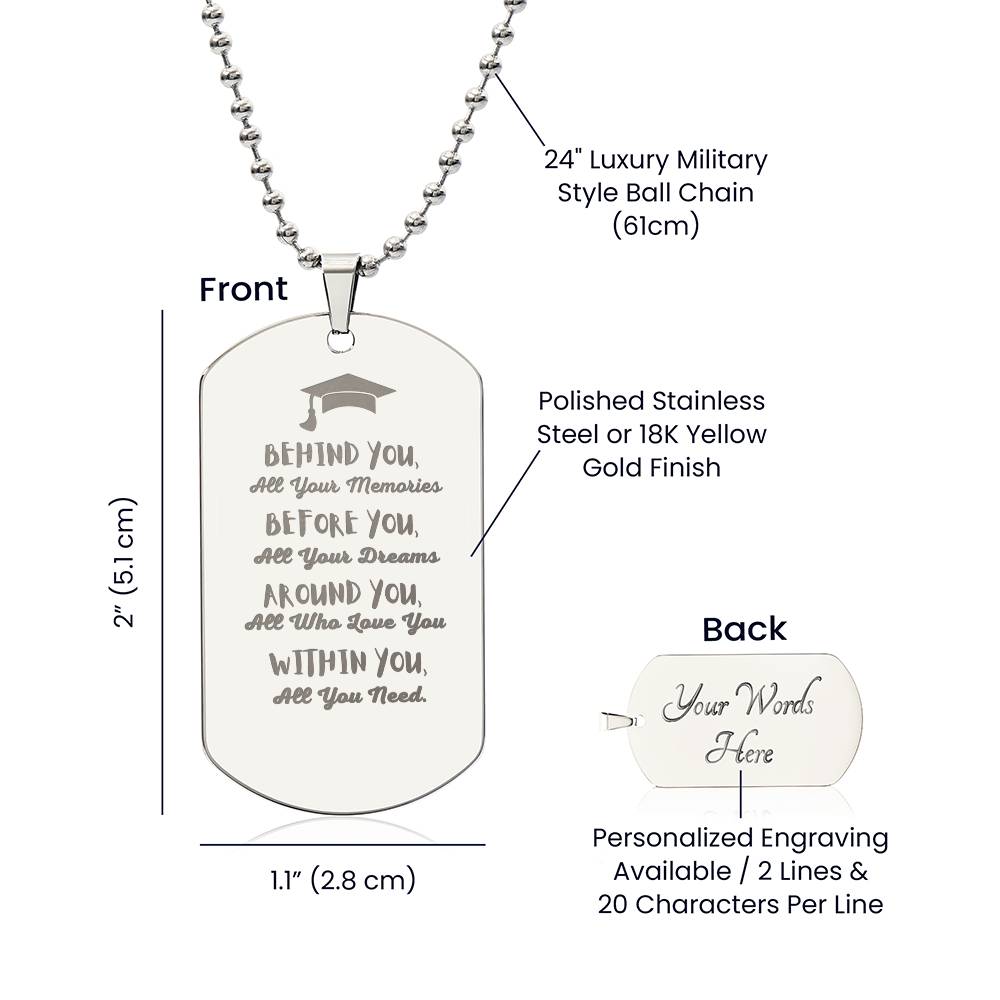 24" Luxury Military Style Ball Chain (61cm)

Front

2" (5.1 cm)

BEHIND YOU,
All Your Memories
BEFORE YOU,
All Your Dreams
AROUND YOU,
All Who Love You
WITHIN YOU,
All You Need.

Polished Stainless Steel or 18K Yellow Gold Finish

1.1" (2.8 cm)

Back

Your Words
Here

Personalized Engraving Available / 2 Lines & 20 Characters Per Line